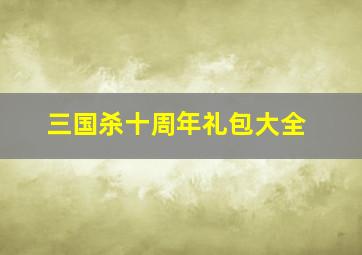 三国杀十周年礼包大全